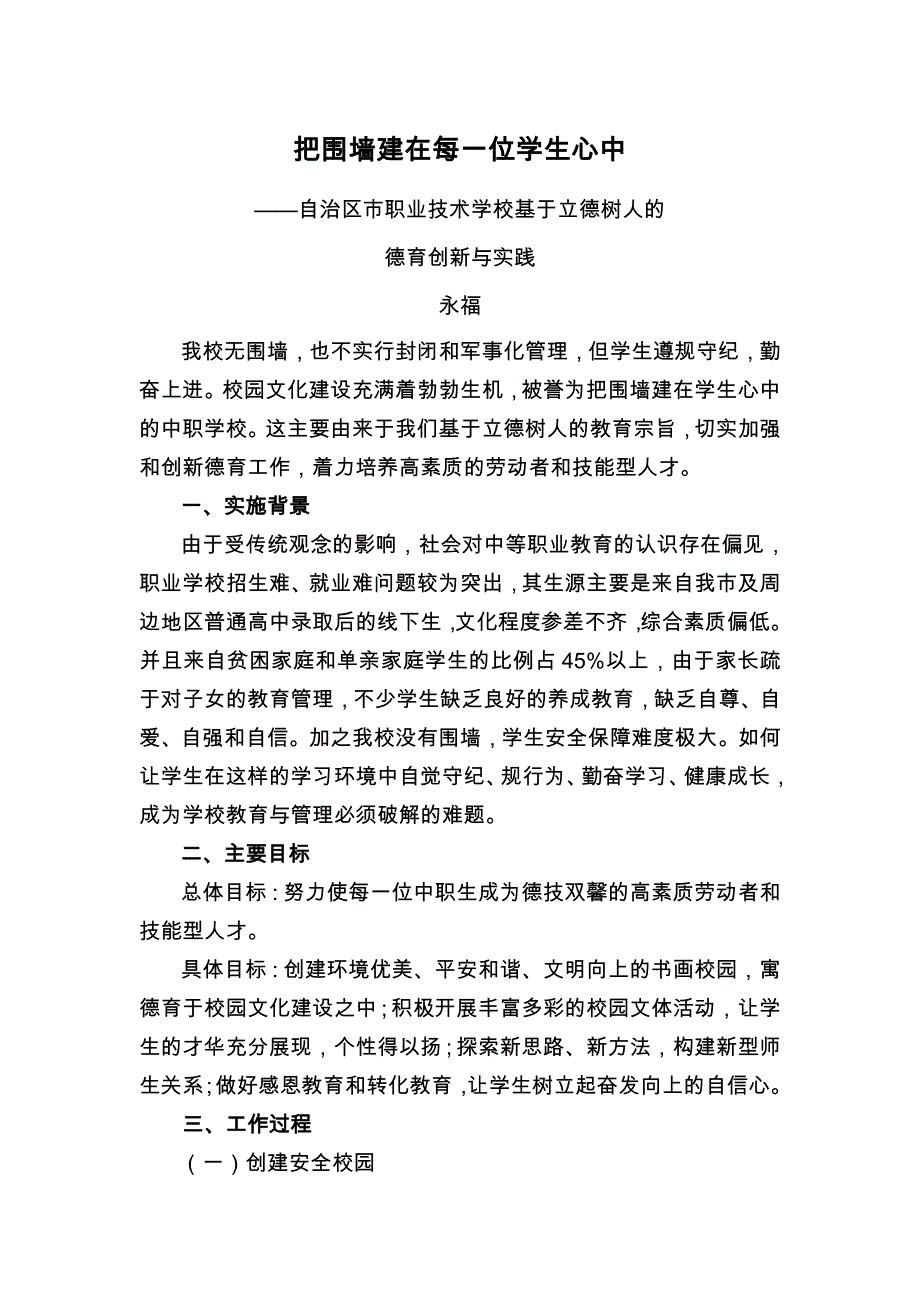 把围墙建在每一位学生心中

——自治区市职业技术学校基于立德树人的

德育创新与实践

永福

我校无围墙，也不实行封闭和军事化管理，但学生遵规守纪，勤奋上进。校园文化建设充满着勃勃生机，被誉为把围墙建在学生心中的中职学校。这主要由来于我们基于立德树人的教育宗旨，切实加强和创新德育工作，着力培养高素质的劳动者和技能型人才。

一、实施背景

由于受传统观念的影响，社会对中等职业教育的认识存在偏见，职业学校招生难、就业难问题较为突出，其生源主要是来自我市及周边地区普通高中录取后的线下生，文化程度参差不齐，综合素质偏低。并且来自贫困家庭和单亲家庭学生的比例占45%以上，由于家长疏于对子女的教育管理，不少学生缺乏良好的养成教育，缺乏自尊、自爱、自强和自信。加之我校没有围墙，学生安全保障难度极大。如何让学生在这样的学习环境中自觉守纪、规行为、勤奋学习、健康成长，成为学校教育与管理必须破解的难题。

二、主要目标

总体目标：努力使每一位中职生成为德技双馨的高素质劳动者和技能型人才。

具体目标：创建环境优美、平安和谐、文明向上的书画校园，寓德育于校园文化建设之中；积极开展丰富多彩的校园文体活动，让学生的才华充分展现，个性得以扬；探索新思路、新方法，构建新型师生关系；做好感恩教育和转化教育，让学生树立起奋发向上的自信心。

三、工作过程

（一）创建安全校园